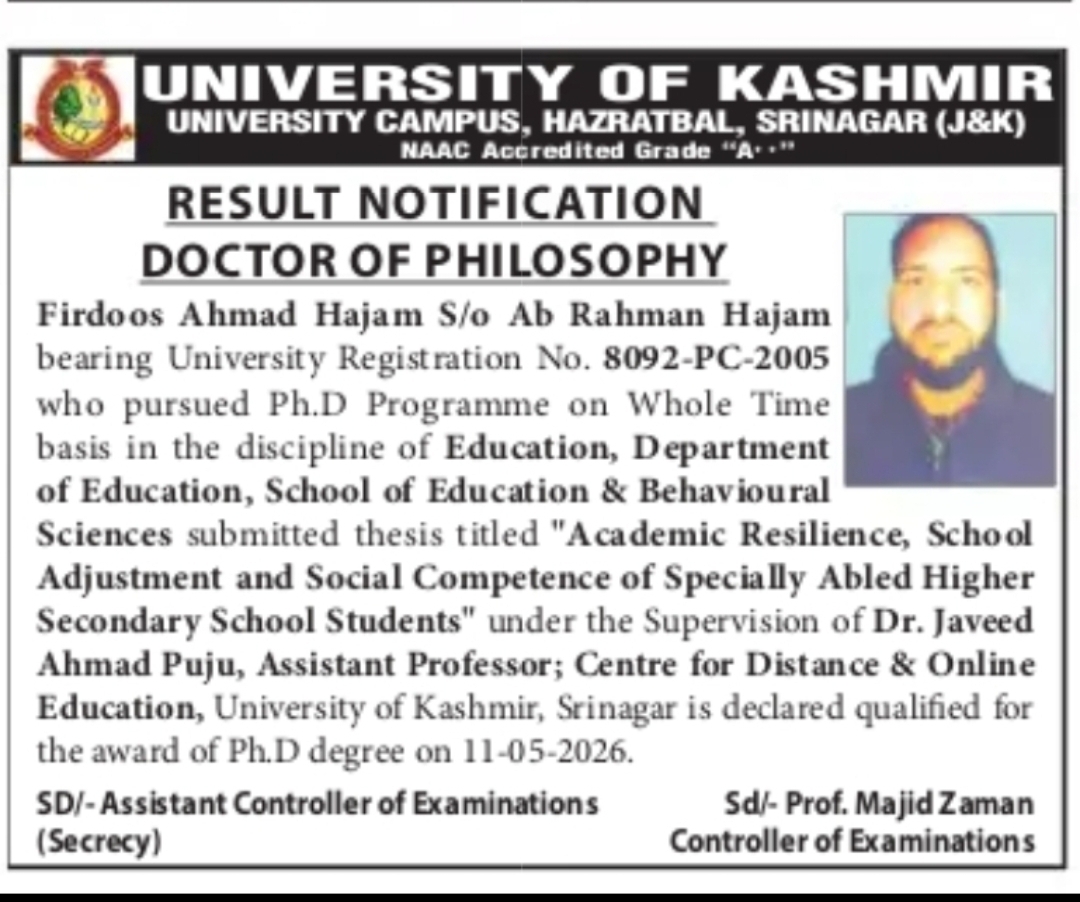 UNIVERSITY OF KASHMIR
UNIVERSITY CAMPUS, HAZRATBAL, SRINAGAR (J&K)
NAAC Accredited Grade "A++"

RESULT NOTIFICATION
DOCTOR OF PHILOSOPHY

Firdoos Ahmad Hajam S/o Ab Rahman Hajam bearing University Registration No. 8092-PC-2005 who pursued Ph.D Programme on Whole Time basis in the discipline of Education, Department of Education, School of Education & Behavioural Sciences submitted thesis titled "Academic Resilience, School Adjustment and Social Competence of Specially Abled Higher Secondary School Students" under the Supervision of Dr. Javeed Ahmad Puju, Assistant Professor; Centre for Distance & Online Education, University of Kashmir, Srinagar is declared qualified for the award of Ph.D degree on 11-05-2026.

SD/- Assistant Controller of Examinations (Secrecy)

Sd/- Prof. Majid Zaman
Controller of Examinations